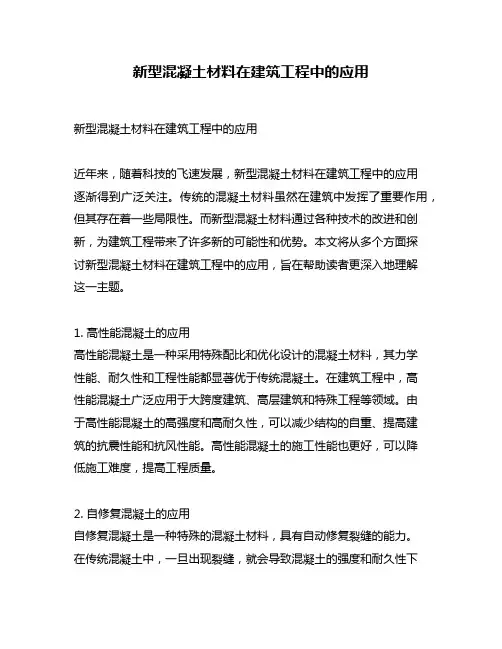 新型混凝土材料在建筑工程中的应用

新型混凝土材料在建筑工程中的应用

近年来，随着科技的飞速发展，新型混凝土材料在建筑工程中的应用逐渐得到广泛关注。传统的混凝土材料虽然在建筑中发挥了重要作用，但其存在着一些局限性。而新型混凝土材料通过各种技术的改进和创新，为建筑工程带来了许多新的可能性和优势。本文将从多个方面探讨新型混凝土材料在建筑工程中的应用，旨在帮助读者更深入地理解这一主题。

1. 高性能混凝土的应用
高性能混凝土是一种采用特殊配比和优化设计的混凝土材料，其力学性能、耐久性和工程性能都显著优于传统混凝土。在建筑工程中，高性能混凝土广泛应用于大跨度建筑、高层建筑和特殊工程等领域。由于高性能混凝土的高强度和高耐久性，可以减少结构的自重、提高建筑的抗震性能和抗风性能。高性能混凝土的施工性能也更好，可以降低施工难度，提高工程质量。

2. 自修复混凝土的应用
自修复混凝土是一种特殊的混凝土材料，具有自动修复裂缝的能力。在传统混凝土中，一旦出现裂缝，就会导致混凝土的强度和耐久性下